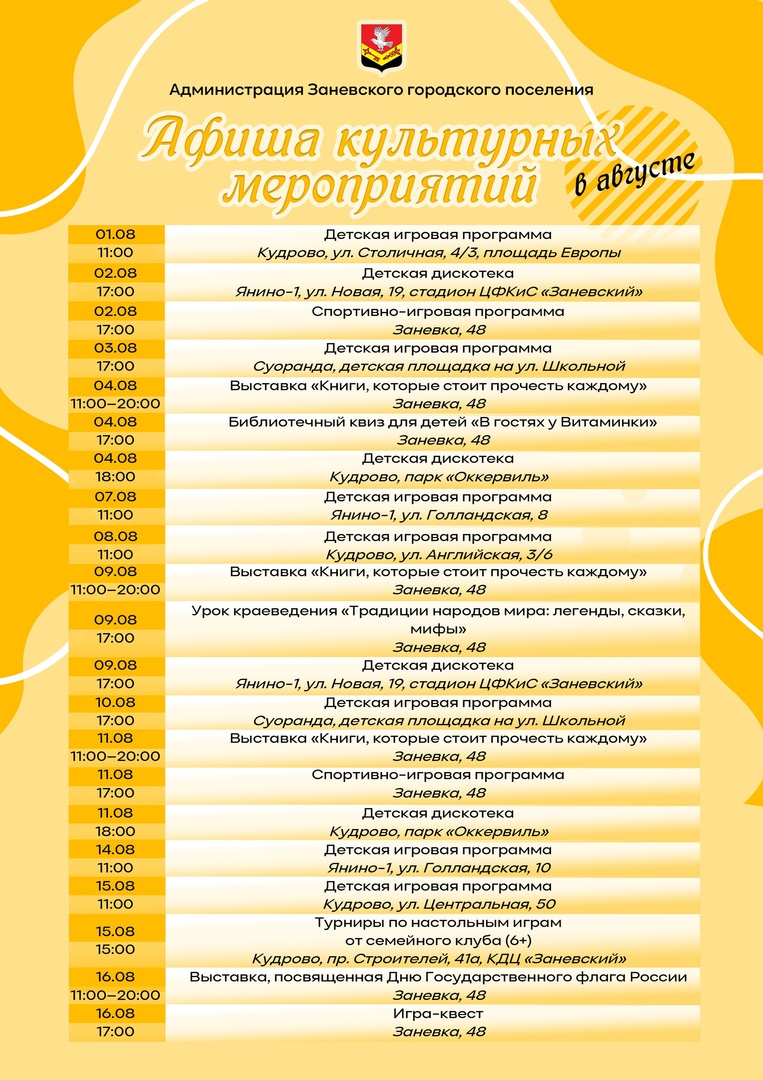 Администрация Заневского городского поселения

Афиша культурных мероприятий в августе

| | |
|---|---|
| 01.08 11:00 | Детская игровая программа Кудрово, ул. Столичная, 4/3, площадь Европы |
| 02.08 17:00 | Детская дискотека Янино-1, ул. Новая, 19, стадион ЦФКиС «Заневский» |
| 02.08 17:00 | Спортивно-игровая программа Заневка, 48 |
| 03.08 17:00 | Детская игровая программа Суоранда, детская площадка на ул. Школьной |
| 04.08 11:00–20:00 | Выставка «Книги, которые стоит прочесть каждому» Заневка, 48 |
| 04.08 17:00 | Библиотечный квиз для детей «В гостях у Витаминки» Заневка, 48 |
| 04.08 18:00 | Детская дискотека Кудрово, парк «Оккервиль» |
| 07.08 11:00 | Детская игровая программа Янино-1, ул. Голландская, 8 |
| 08.08 11:00 | Детская игровая программа Кудрово, ул. Английская, 3/6 |
| 09.08 11:00–20:00 | Выставка «Книги, которые стоит прочесть каждому» Заневка, 48 |
| 09.08 17:00 | Урок краеведения «Традиции народов мира: легенды, сказки, мифы» Заневка, 48 |
| 09.08 17:00 | Детская дискотека Янино-1, ул. Новая, 19, стадион ЦФКиС «Заневский» |
| 10.08 17:00 | Детская игровая программа Суоранда, детская площадка на ул. Школьной |
| 11.08 11:00–20:00 | Выставка «Книги, которые стоит прочесть каждому» Заневка, 48 |
| 11.08 17:00 | Спортивно-игровая программа Заневка, 48 |
| 11.08 18:00 | Детская дискотека Кудрово, парк «Оккервиль» |
| 14.08 11:00 | Детская игровая программа Янино-1, ул. Голландская, 10 |
| 15.08 11:00 | Детская игровая программа Кудрово, ул. Центральная, 50 |
| 15.08 15:00 | Турниры по настольным играм от семейного клуба (6+) Кудрово, пр. Строителей, 41а, КДЦ «Заневский» |
| 16.08 11:00–20:00 | Выставка, посвященная Дню Государственного флага России Заневка, 48 |
| 16.08 17:00 | Игра-квест Заневка, 48 |